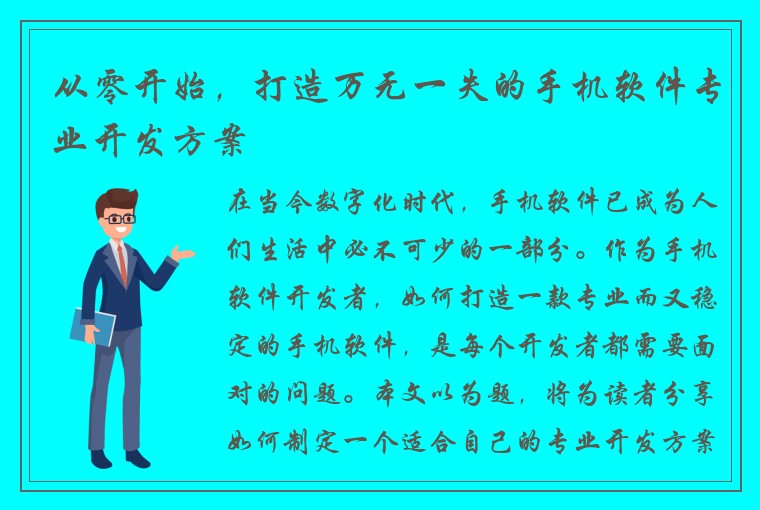 从零开始，打造万无一失的手机软件专业开发方案

在当今数字化时代，手机软件已成为人们生活中必不可少的一部分。作为手机软件开发者，如何打造一款专业而又稳定的手机软件，是每个开发者都需要面对的问题。本文以为题，将为读者分享如何制定一个适合自己的专业开发方案